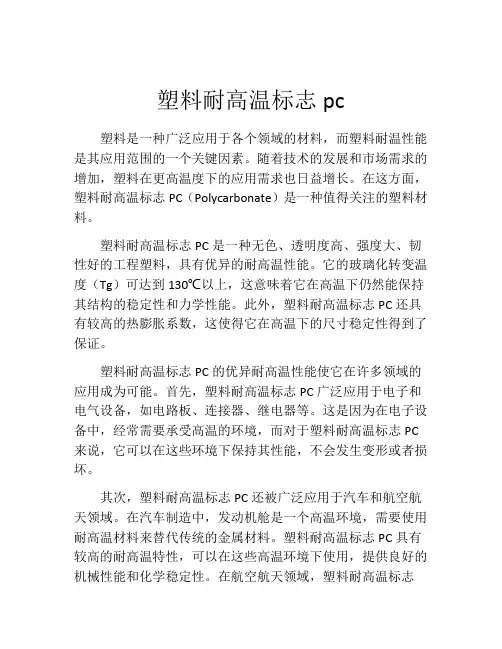 塑料耐高温标志 pc

塑料是一种广泛应用于各个领域的材料，而塑料耐温性能是其应用范围的一个关键因素。随着技术的发展和市场需求的增加，塑料在更高温度下的应用需求也日益增长。在这方面，塑料耐高温标志 PC（Polycarbonate）是一种值得关注的塑料材料。

塑料耐高温标志 PC 是一种无色、透明度高、强度大、韧性好的工程塑料，具有优异的耐高温性能。它的玻璃化转变温度（Tg）可达到 130℃以上，这意味着它在高温下仍然能保持其结构的稳定性和力学性能。此外，塑料耐高温标志 PC 还具有较高的热膨胀系数，这使得它在高温下的尺寸稳定性得到了保证。

塑料耐高温标志 PC 的优异耐高温性能使它在许多领域的应用成为可能。首先，塑料耐高温标志 PC 广泛应用于电子和电气设备，如电路板、连接器、继电器等。这是因为在电子设备中，经常需要承受高温的环境，而对于塑料耐高温标志 PC 来说，它可以在这些环境下保持其性能，不会发生变形或者损坏。

其次，塑料耐高温标志 PC 还被广泛应用于汽车和航空航天领域。在汽车制造中，发动机舱是一个高温环境，需要使用耐高温材料来替代传统的金属材料。塑料耐高温标志 PC 具有较高的耐高温特性，可以在这些高温环境下使用，提供良好的机械性能和化学稳定性。在航空航天领域，塑料耐高温标志